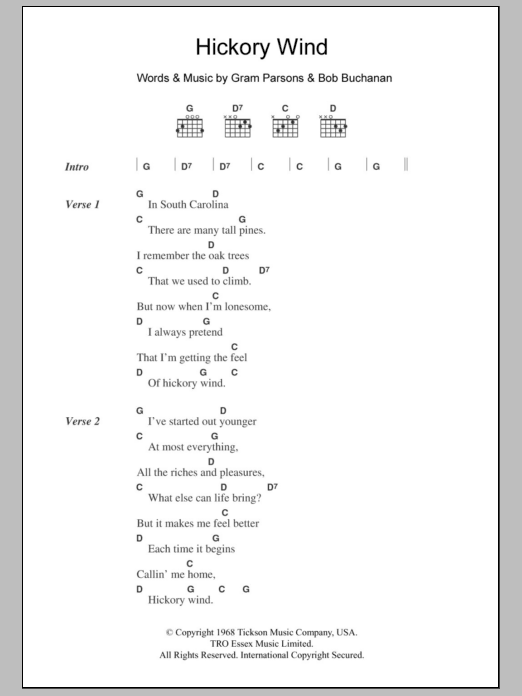 Hickory Wind

Words & Music by Gram Parsons & Bob Buchanan

G D7 C D

Intro | G | D7 | D7 | C | C | G | G ||

Verse 1
G D
In South Carolina
C G
There are many tall pines.
D
I remember the oak trees
C D D7
That we used to climb.
C
But now when I'm lonesome,
D G
I always pretend
C
That I'm getting the feel
D G C
Of hickory wind.

Verse 2
G D
I've started out younger
C G
At most everything,
D
All the riches and pleasures,
C D D7
What else can life bring?
C
But it makes me feel better
D G
Each time it begins
C
Callin' me home,
D G C G
Hickory wind.

© Copyright 1968 Tickson Music Company, USA.
TRO Essex Music Limited.
All Rights Reserved. International Copyright Secured.